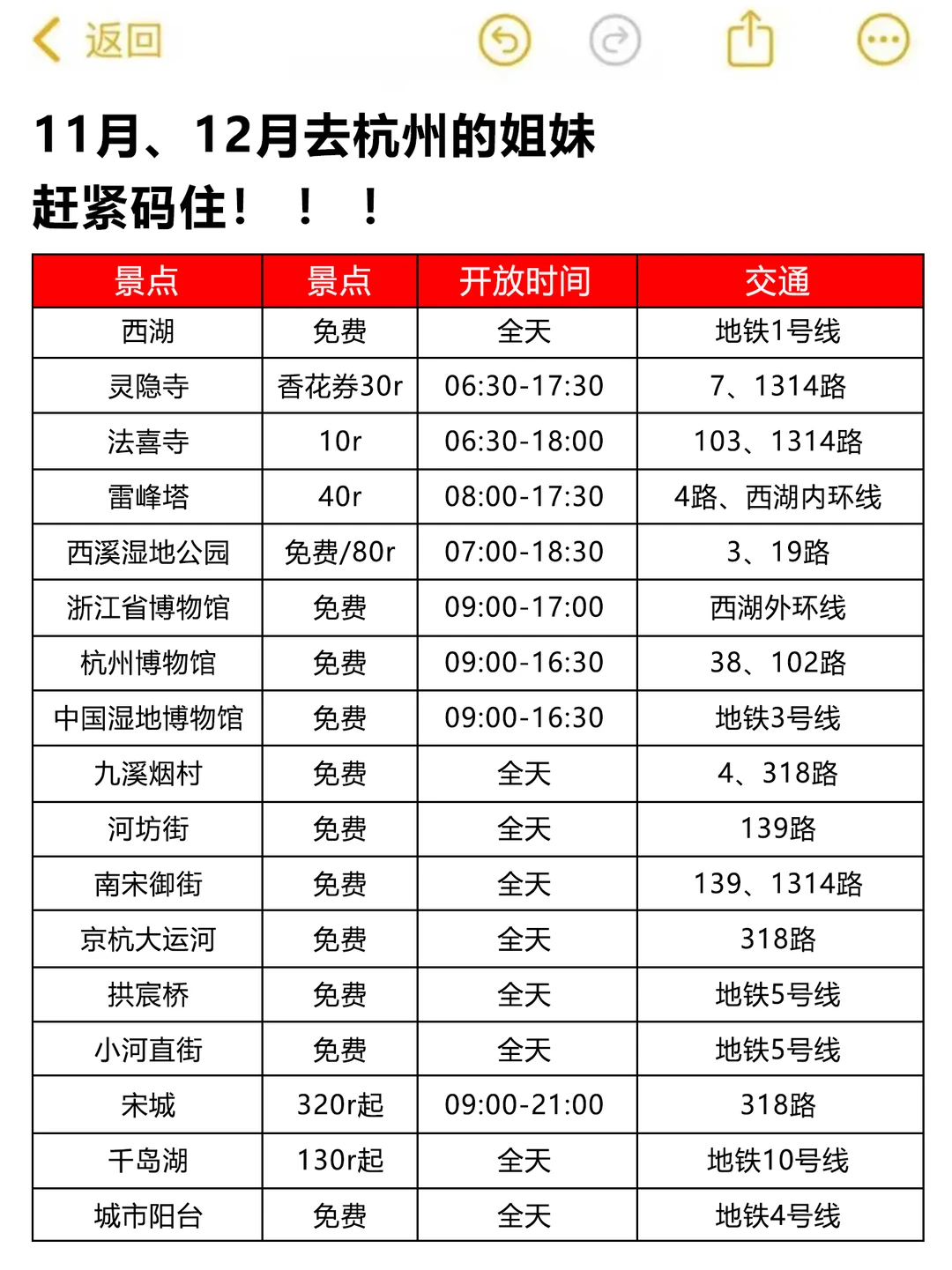 返回

11月、12月去杭州的姐妹
赶紧码住！！！

| 景点 | 景点 | 开放时间 | 交通 |
|---|---|---|---|
| 西湖 | 免费 | 全天 | 地铁1号线 |
| 灵隐寺 | 香花券30r | 06:30-17:30 | 7、1314路 |
| 法喜寺 | 10r | 06:30-18:00 | 103、1314路 |
| 雷峰塔 | 40r | 08:00-17:30 | 4路、西湖内环线 |
| 西溪湿地公园 | 免费/80r | 07:00-18:30 | 3、19路 |
| 浙江省博物馆 | 免费 | 09:00-17:00 | 西湖外环线 |
| 杭州博物馆 | 免费 | 09:00-16:30 | 38、102路 |
| 中国湿地博物馆 | 免费 | 09:00-16:30 | 地铁3号线 |
| 九溪烟村 | 免费 | 全天 | 4、318路 |
| 河坊街 | 免费 | 全天 | 139路 |
| 南宋御街 | 免费 | 全天 | 139、1314路 |
| 京杭大运河 | 免费 | 全天 | 318路 |
| 拱宸桥 | 免费 | 全天 | 地铁5号线 |
| 小河直街 | 免费 | 全天 | 地铁5号线 |
| 宋城 | 320r起 | 09:00-21:00 | 318路 |
| 千岛湖 | 130r起 | 全天 | 地铁10号线 |
| 城市阳台 | 免费 | 全天 | 地铁4号线 |